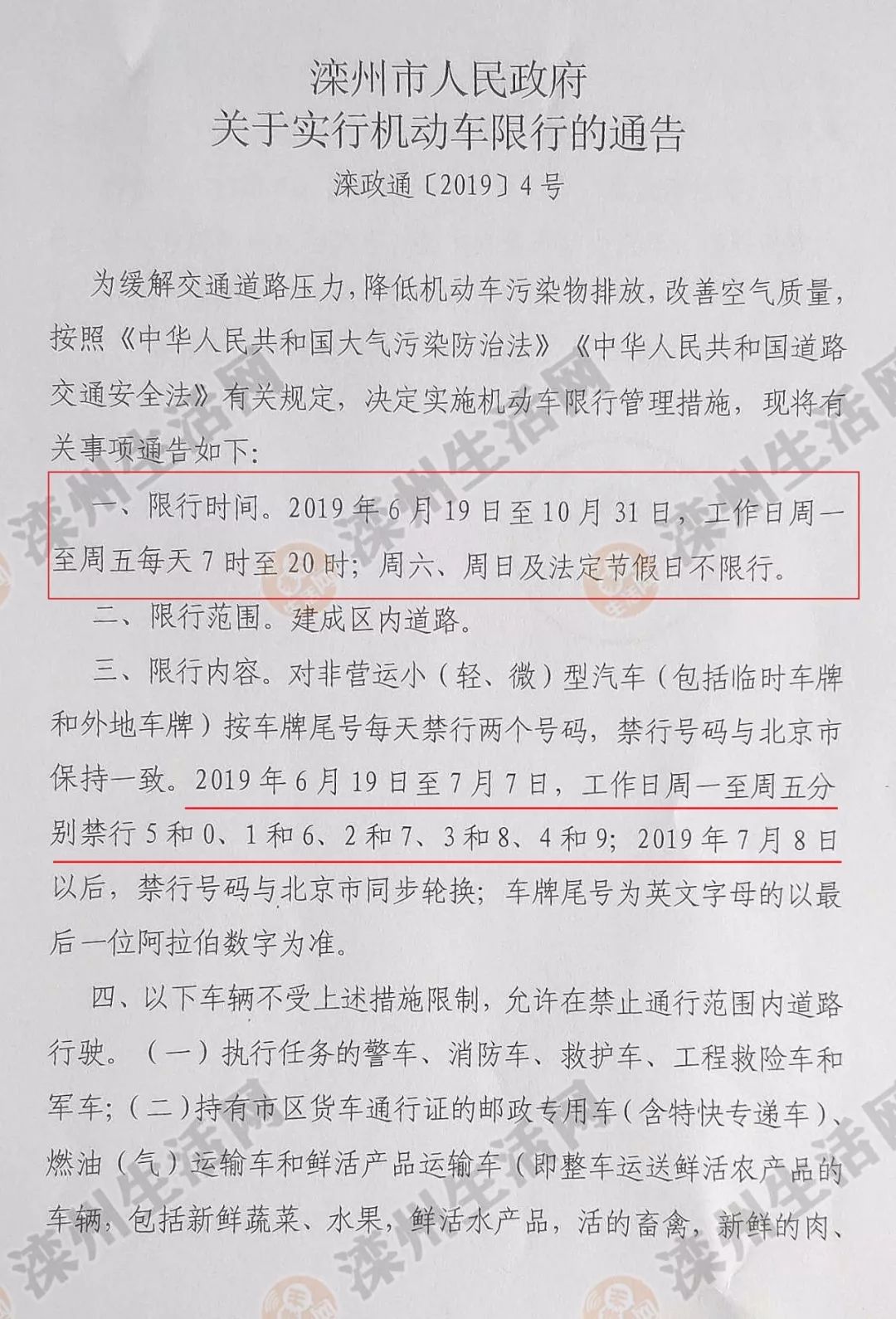 滦州市人民政府
关于实行机动车限行的通告

滦政通〔2019〕4号

为缓解交通道路压力，降低机动车污染物排放，改善空气质量，按照《中华人民共和国大气污染防治法》《中华人民共和国道路交通安全法》有关规定，决定实施机动车限行管理措施，现将有关事项通告如下：

一、限行时间。2019年6月19日至10月31日，工作日周一至周五每天7时至20时；周六、周日及法定节假日不限行。

二、限行范围。建成区内道路。

三、限行内容。对非营运小（轻、微）型汽车（包括临时车牌和外地车牌）按车牌尾号每天禁行两个号码，禁行号码与北京市保持一致。2019年6月19日至7月7日，工作日周一至周五分别禁行5和0、1和6、2和7、3和8、4和9；2019年7月8日以后，禁行号码与北京市同步轮换；车牌尾号为英文字母的以最后一位阿拉伯数字为准。

四、以下车辆不受上述措施限制，允许在禁止通行范围内道路行驶。（一）执行任务的警车、消防车、救护车、工程救险车和军车；（二）持有市区货车通行证的邮政专用车（含特快专递车）、燃油（气）运输车和鲜活产品运输车（即整车运送鲜活农产品的车辆，包括新鲜蔬菜、水果，鲜活水产品，活的畜禽，新鲜的肉、

滦州生活网